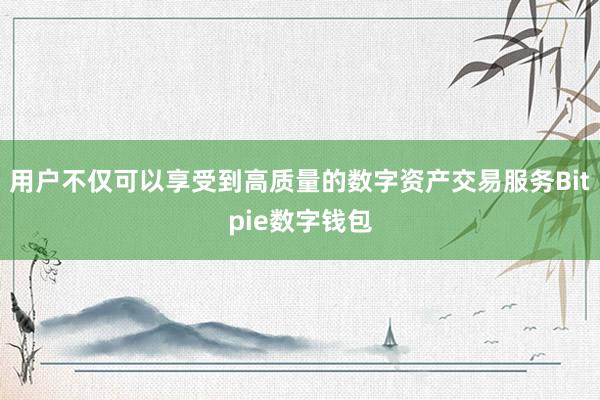 用户不仅可以享受到高质量的数字资产交易服务Bitpie数字钱包